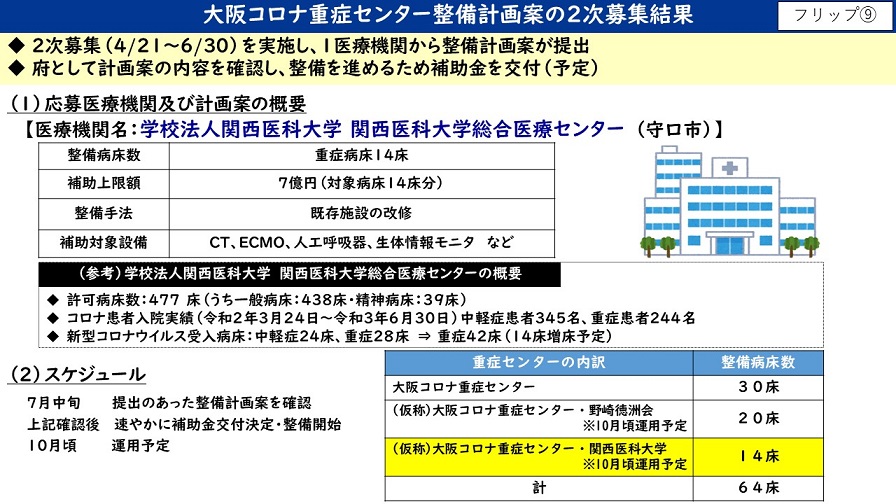 大阪コロナ重症センター整備計画案の2次募集結果

フリップ⑨

◆ 2次募集（4/21～6/30）を実施し、1医療機関から整備計画案が提出
◆ 府として計画案の内容を確認し、整備を進めるため補助金を交付（予定）

（1）応募医療機関及び計画案の概要

【医療機関名：学校法人関西医科大学 関西医科大学総合医療センター （守口市）】

| 整備病床数 | 重症病床14床 |
|---|---|
| 補助上限額 | 7億円（対象病床14床分） |
| 整備手法 | 既存施設の改修 |
| 補助対象設備 | CT、ECMO、人工呼吸器、生体情報モニタ など |

（参考）学校法人関西医科大学 関西医科大学総合医療センターの概要

◆ 許可病床数：477 床（うち一般病床：438床・精神病床：39床）
◆ コロナ患者入院実績（令和2年3月24日～令和3年6月30日）中軽症患者345名、重症患者244名
◆ 新型コロナウイルス受入病床：中軽症24床、重症28床 ⇒ 重症42床（14床増床予定）

（2）スケジュール

7月中旬 提出のあった整備計画案を確認
上記確認後 速やかに補助金交付決定・整備開始
10月頃 運用予定

| 重症センターの内訳 | 整備病床数 |
|---|---|
| 大阪コロナ重症センター | 30床 |
| （仮称）大阪コロナ重症センター・野崎徳洲会 ※10月頃運用予定 | 20床 |
| （仮称）大阪コロナ重症センター・関西医科大学 ※10月頃運用予定 | 14床 |
| 計 | 64床 |